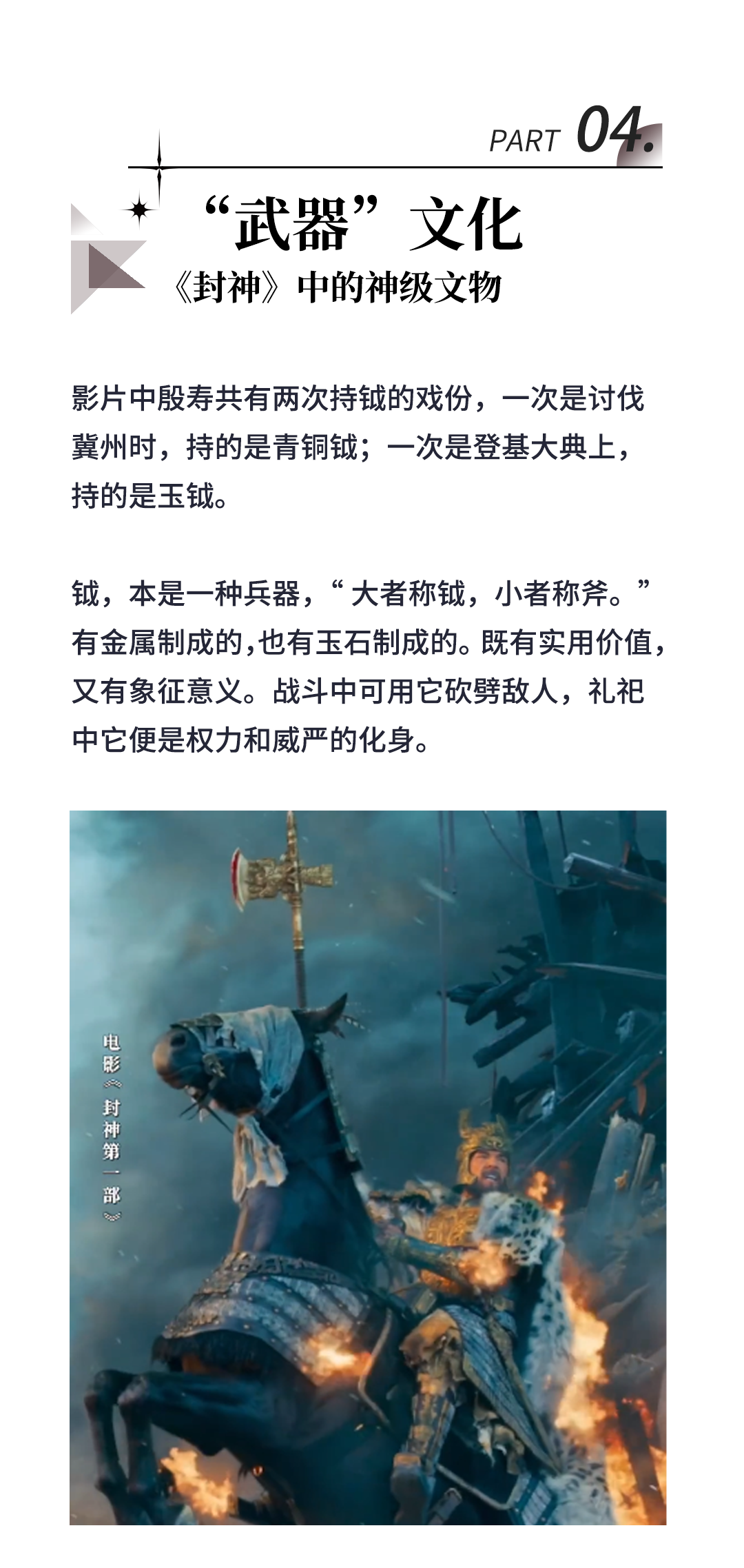 PART 04.

“武器”文化

《封神》中的神级文物

影片中殷寿共有两次持钺的戏份，一次是讨伐冀州时，持的是青铜钺；一次是登基大典上，持的是玉钺。

钺，本是一种兵器，“大者称钺，小者称斧。”有金属制成的,也有玉石制成的。既有实用价值，又有象征意义。战斗中可用它砍劈敌人，礼祀中它便是权力和威严的化身。

电影《封神第一部》